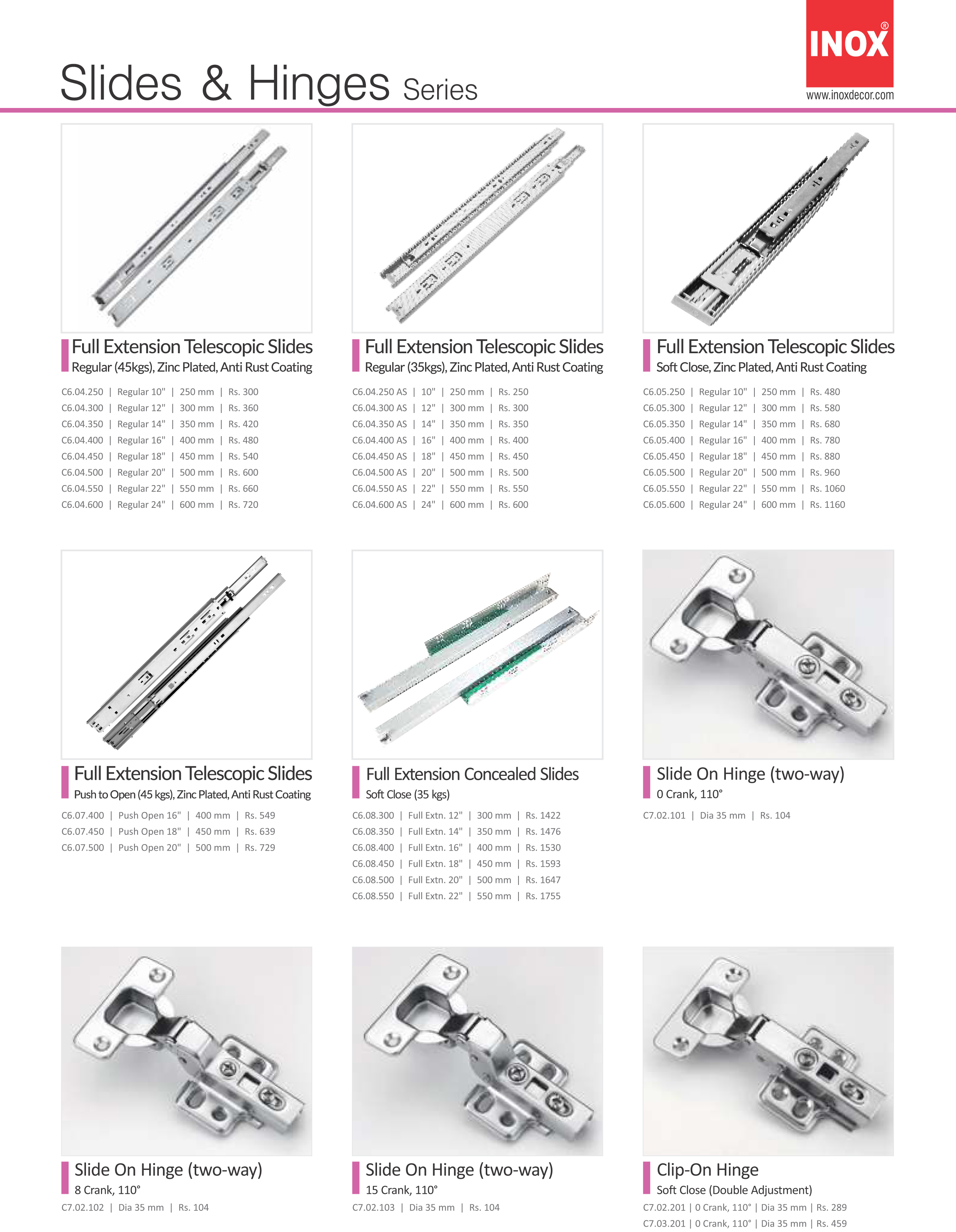 Slides & Hinges Series

INOX®
www.inoxdecor.com

Full Extension Telescopic Slides
Regular (45kgs), Zinc Plated, Anti Rust Coating

C6.04.250 | Regular 10" | 250 mm | Rs. 300
C6.04.300 | Regular 12" | 300 mm | Rs. 360
C6.04.350 | Regular 14" | 350 mm | Rs. 420
C6.04.400 | Regular 16" | 400 mm | Rs. 480
C6.04.450 | Regular 18" | 450 mm | Rs. 540
C6.04.500 | Regular 20" | 500 mm | Rs. 600
C6.04.550 | Regular 22" | 550 mm | Rs. 660
C6.04.600 | Regular 24" | 600 mm | Rs. 720

Full Extension Telescopic Slides
Regular (35kgs), Zinc Plated, Anti Rust Coating

C6.04.250 AS | 10" | 250 mm | Rs. 250
C6.04.300 AS | 12" | 300 mm | Rs. 300
C6.04.350 AS | 14" | 350 mm | Rs. 350
C6.04.400 AS | 16" | 400 mm | Rs. 400
C6.04.450 AS | 18" | 450 mm | Rs. 450
C6.04.500 AS | 20" | 500 mm | Rs. 500
C6.04.550 AS | 22" | 550 mm | Rs. 550
C6.04.600 AS | 24" | 600 mm | Rs. 600

Full Extension Telescopic Slides
Soft Close, Zinc Plated, Anti Rust Coating

C6.05.250 | Regular 10" | 250 mm | Rs. 480
C6.05.300 | Regular 12" | 300 mm | Rs. 580
C6.05.350 | Regular 14" | 350 mm | Rs. 680
C6.05.400 | Regular 16" | 400 mm | Rs. 780
C6.05.450 | Regular 18" | 450 mm | Rs. 880
C6.05.500 | Regular 20" | 500 mm | Rs. 960
C6.05.550 | Regular 22" | 550 mm | Rs. 1060
C6.05.600 | Regular 24" | 600 mm | Rs. 1160

Full Extension Telescopic Slides
Push to Open (45 kgs), Zinc Plated, Anti Rust Coating

C6.07.400 | Push Open 16" | 400 mm | Rs. 549
C6.07.450 | Push Open 18" | 450 mm | Rs. 639
C6.07.500 | Push Open 20" | 500 mm | Rs. 729

Full Extension Concealed Slides
Soft Close (35 kgs)

C6.08.300 | Full Extn. 12" | 300 mm | Rs. 1422
C6.08.350 | Full Extn. 14" | 350 mm | Rs. 1476
C6.08.400 | Full Extn. 16" | 400 mm | Rs. 1530
C6.08.450 | Full Extn. 18" | 450 mm | Rs. 1593
C6.08.500 | Full Extn. 20" | 500 mm | Rs. 1647
C6.08.550 | Full Extn. 22" | 550 mm | Rs. 1755

Slide On Hinge (two-way)
0 Crank, 110°

C7.02.101 | Dia 35 mm | Rs. 104

Slide On Hinge (two-way)
8 Crank, 110°

C7.02.102 | Dia 35 mm | Rs. 104

Slide On Hinge (two-way)
15 Crank, 110°

C7.02.103 | Dia 35 mm | Rs. 104

Clip-On Hinge
Soft Close (Double Adjustment)

C7.02.201 | 0 Crank, 110° | Dia 35 mm | Rs. 289
C7.03.201 | 0 Crank, 110° | Dia 35 mm | Rs. 459